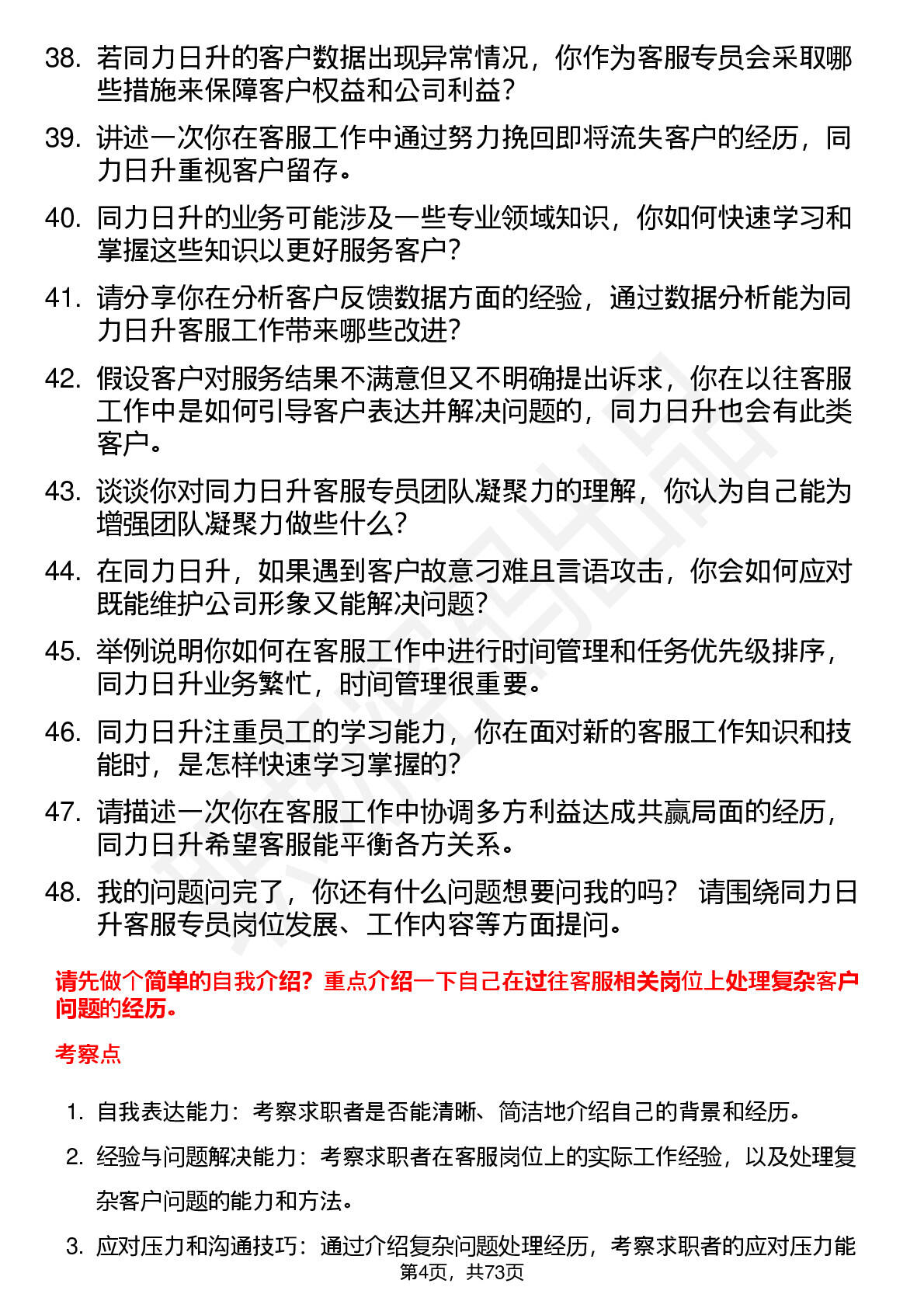 38. 若同力日升的客户数据出现异常情况，你作为客服专员会采取哪些措施来保障客户权益和公司利益？

39. 讲述一次你在客服工作中通过努力挽回即将流失客户的经历，同力日升重视客户留存。

40. 同力日升的业务可能涉及一些专业领域知识，你如何快速学习和掌握这些知识以更好服务客户？

41. 请分享你在分析客户反馈数据方面的经验，通过数据分析能为同力日升客服工作带来哪些改进？

42. 假设客户对服务结果不满意但又不明确提出诉求，你在以往客服工作中是如何引导客户表达并解决问题的，同力日升也会有此类客户。

43. 谈谈你对同力日升客服专员团队凝聚力的理解，你认为自己能为增强团队凝聚力做些什么？

44. 在同力日升，如果遇到客户故意刁难且言语攻击，你会如何应对既能维护公司形象又能解决问题？

45. 举例说明你如何在客服工作中进行时间管理和任务优先级排序，同力日升业务繁忙，时间管理很重要。

46. 同力日升注重员工的学习能力，你在面对新的客服工作知识和技能时，是怎样快速学习掌握的？

47. 请描述一次你在客服工作中协调多方利益达成共赢局面的经历，同力日升希望客服能平衡各方关系。

48. 我的问题问完了，你还有什么问题想要问我的吗？ 请围绕同力日升客服专员岗位发展、工作内容等方面提问。

请先做个简单的自我介绍？重点介绍一下自己在过往客服相关岗位上处理复杂客户问题的经历。

考察点

1. 自我表达能力：考察求职者是否能清晰、简洁地介绍自己的背景和经历。

2. 经验与问题解决能力：考察求职者在客服岗位上的实际工作经验，以及处理复杂客户问题的能力和方法。

3. 应对压力和沟通技巧：通过介绍复杂问题处理经历，考察求职者的应对压力能

第4页，共73页